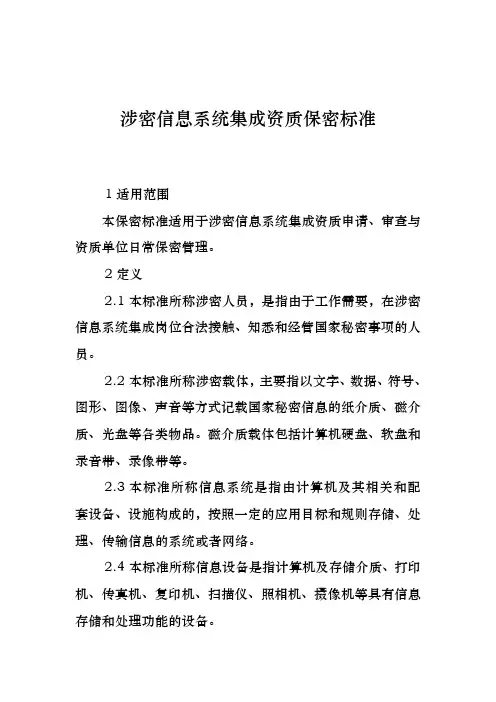 涉密信息系统集成资质保密标准

1 适用范围

本保密标准适用于涉密信息系统集成资质申请、审查与资质单位日常保密管理。

2 定义

2.1 本标准所称涉密人员，是指由于工作需要，在涉密信息系统集成岗位合法接触、知悉和经管国家秘密事项的人员。

2.2 本标准所称涉密载体，主要指以文字、数据、符号、图形、图像、声音等方式记载国家秘密信息的纸介质、磁介质、光盘等各类物品。磁介质载体包括计算机硬盘、软盘和录音带、录像带等。

2.3 本标准所称信息系统是指由计算机及其相关和配套设备、设施构成的，按照一定的应用目标和规则存储、处理、传输信息的系统或者网络。

2.4 本标准所称信息设备是指计算机及存储介质、打印机、传真机、复印机、扫描仪、照相机、摄像机等具有信息存储和处理功能的设备。